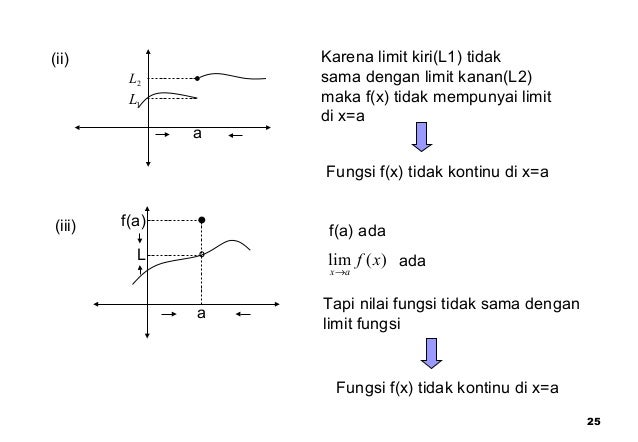 (ii)

$L_2$

$L_1$

a

Karena limit kiri(L1) tidak sama dengan limit kanan(L2) maka f(x) tidak mempunyai limit di x=a

Fungsi f(x) tidak kontinu di x=a

(iii)

f(a)

L

a

f(a) ada

$\lim_{x \to a} f(x)$ ada

Tapi nilai fungsi tidak sama dengan limit fungsi

Fungsi f(x) tidak kontinu di x=a

25